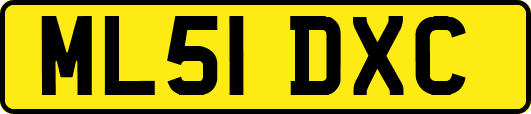 ML51 DXC